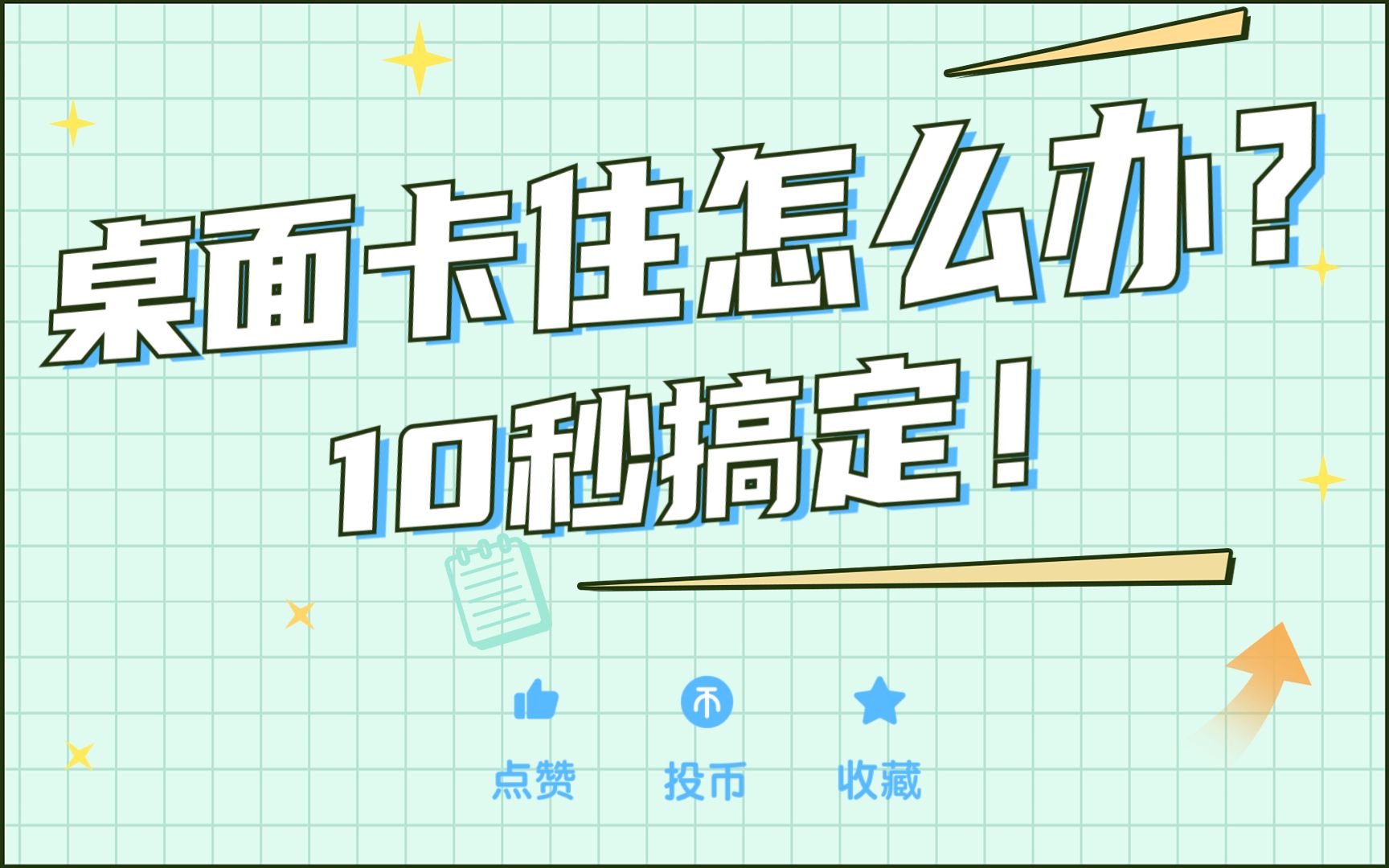 桌面卡住怎么办？
10秒搞定！

点赞 投币 收藏